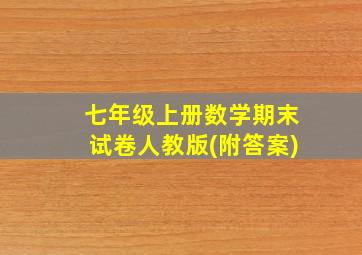 七年级上册数学期末试卷人教版(附答案)